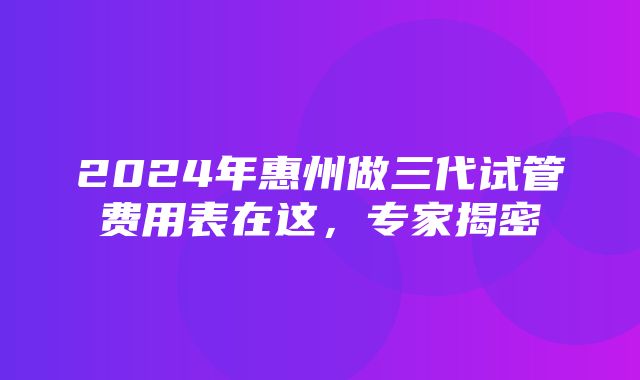 2024年惠州做三代试管费用表在这，专家揭密